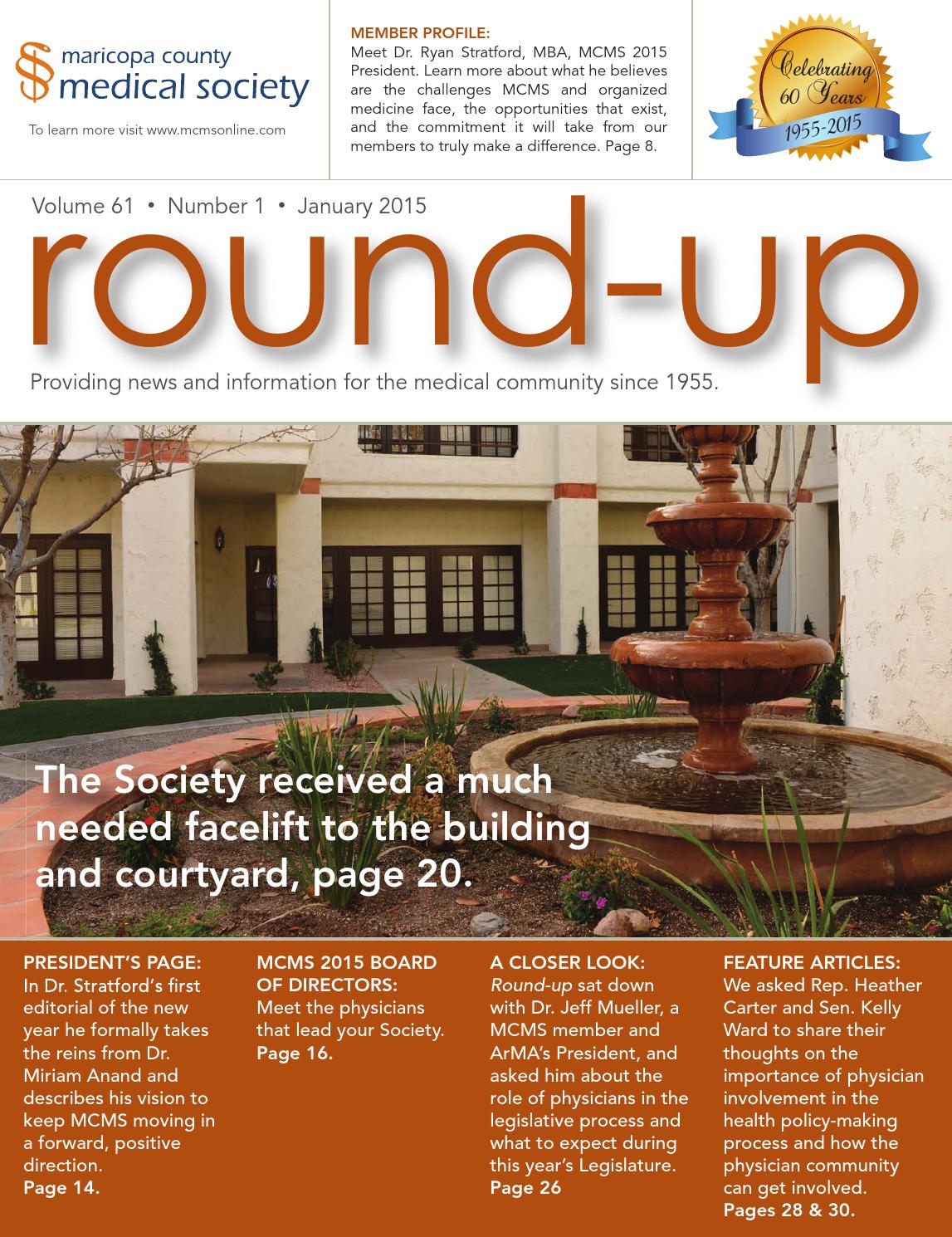 maricopa county medical society

To learn more visit www.mcmsonline.com

MEMBER PROFILE:
Meet Dr. Ryan Stratford, MBA, MCMS 2015 President. Learn more about what he believes are the challenges MCMS and organized medicine face, the opportunities that exist, and the commitment it will take from our members to truly make a difference. Page 8.

Celebrating 60 Years 1955-2015

Volume 61 • Number 1 • January 2015

round-up

Providing news and information for the medical community since 1955.

The Society received a much needed facelift to the building and courtyard, page 20.

PRESIDENT'S PAGE:
In Dr. Stratford's first editorial of the new year he formally takes the reins from Dr. Miriam Anand and describes his vision to keep MCMS moving in a forward, positive direction.
Page 14.

MCMS 2015 BOARD OF DIRECTORS:
Meet the physicians that lead your Society.
Page 16.

A CLOSER LOOK:
Round-up sat down with Dr. Jeff Mueller, a MCMS member and ArMA's President, and asked him about the role of physicians in the legislative process and what to expect during this year's Legislature.
Page 26

FEATURE ARTICLES:
We asked Rep. Heather Carter and Sen. Kelly Ward to share their thoughts on the importance of physician involvement in the health policy-making process and how the physician community can get involved.
Pages 28 & 30.